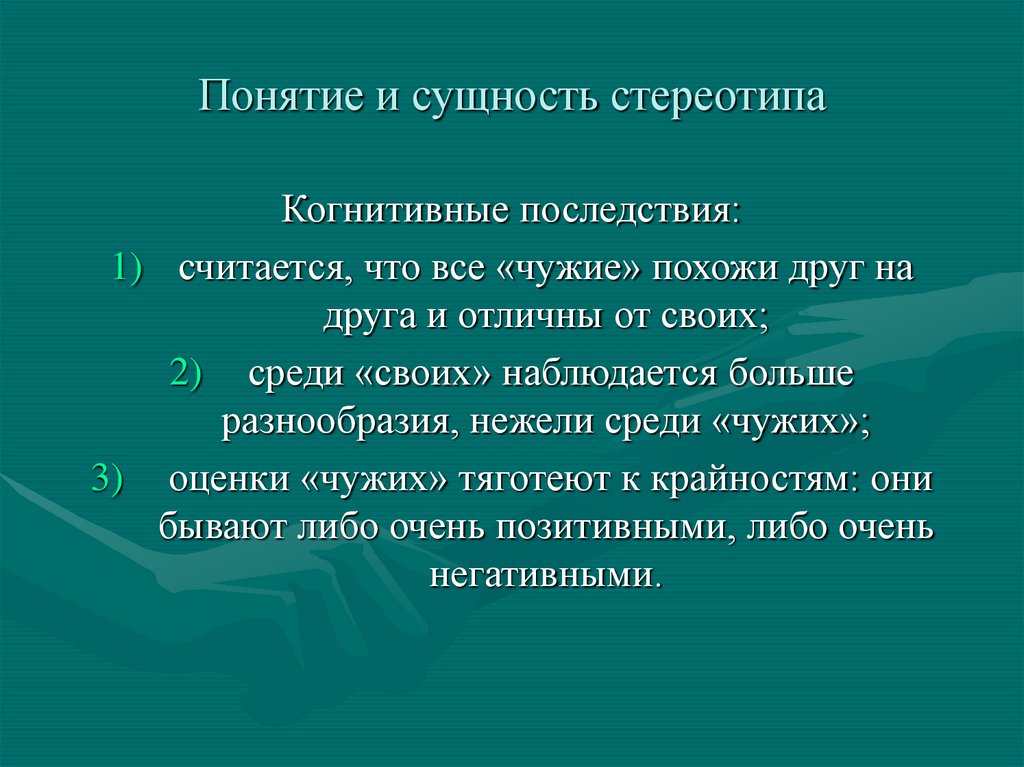 Понятие и сущность стереотипа

Когнитивные последствия:

1) считается, что все «чужие» похожи друг на друга и отличны от своих;

2) среди «своих» наблюдается больше разнообразия, нежели среди «чужих»;

3) оценки «чужих» тяготеют к крайностям: они бывают либо очень позитивными, либо очень негативными.